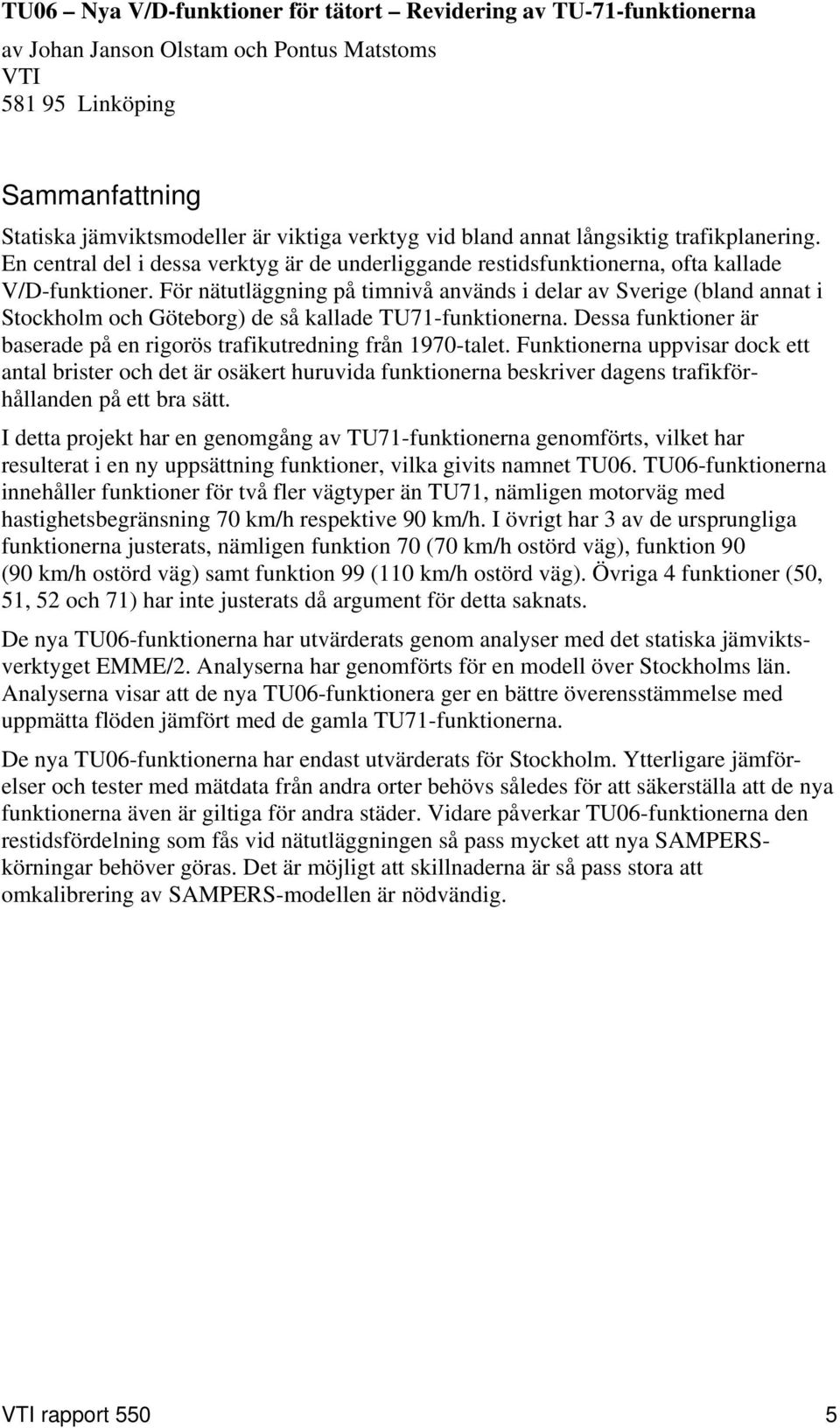 TU06 – Nya V/D-funktioner för tätort – Revidering av TU-71-funktionerna
av Johan Janson Olstam och Pontus Matstoms
VTI
581 95 Linköping

Sammanfattning

Statiska jämviktsmodeller är viktiga verktyg vid bland annat långsiktig trafikplanering. En central del i dessa verktyg är de underliggande restidsfunktionerna, ofta kallade V/D-funktioner. För nätutläggning på timnivå används i delar av Sverige (bland annat i Stockholm och Göteborg) de så kallade TU71-funktionerna. Dessa funktioner är baserade på en rigorös trafikutredning från 1970-talet. Funktionerna uppvisar dock ett antal brister och det är osäkert huruvida funktionerna beskriver dagens trafikförhållanden på ett bra sätt.

I detta projekt har en genomgång av TU71-funktionerna genomförts, vilket har resulterat i en ny uppsättning funktioner, vilka givits namnet TU06. TU06-funktionerna innehåller funktioner för två fler vägtyper än TU71, nämligen motorväg med hastighetsbegränsning 70 km/h respektive 90 km/h. I övrigt har 3 av de ursprungliga funktionerna justerats, nämligen funktion 70 (70 km/h ostörd väg), funktion 90 (90 km/h ostörd väg) samt funktion 99 (110 km/h ostörd väg). Övriga 4 funktioner (50, 51, 52 och 71) har inte justerats då argument för detta saknats.

De nya TU06-funktionerna har utvärderats genom analyser med det statiska jämviktsverktyget EMME/2. Analyserna har genomförts för en modell över Stockholms län. Analyserna visar att de nya TU06-funktionera ger en bättre överensstämmelse med uppmätta flöden jämfört med de gamla TU71-funktionerna.

De nya TU06-funktionerna har endast utvärderats för Stockholm. Ytterligare jämförelser och tester med mätdata från andra orter behövs således för att säkerställa att de nya funktionerna även är giltiga för andra städer. Vidare påverkar TU06-funktionerna den restidsfördelning som fås vid nätutläggningen så pass mycket att nya SAMPERS-körningar behöver göras. Det är möjligt att skillnaderna är så pass stora att omkalibrering av SAMPERS-modellen är nödvändig.

VTI rapport 550 5